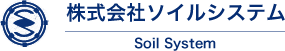 株式会社ソイルシステム

Soil System